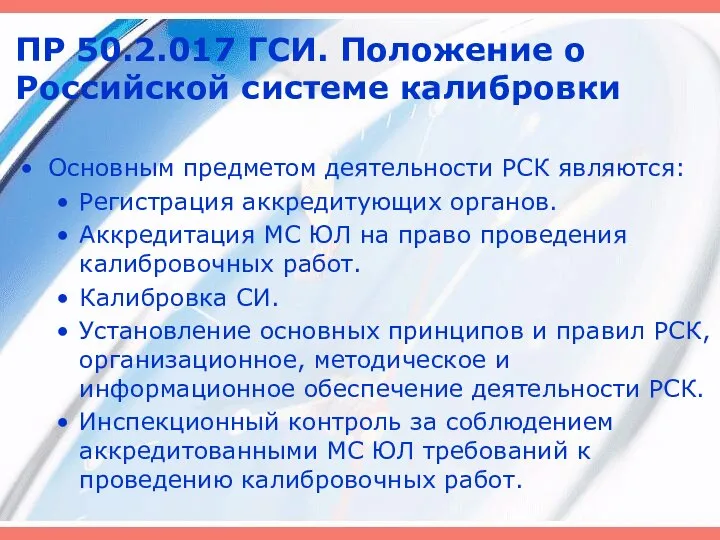 ПР 50.2.017 ГСИ. Положение о Российской системе калибровки

• Основным предметом деятельности РСК являются:
• Регистрация аккредитующих органов.
• Аккредитация МС ЮЛ на право проведения калибровочных работ.
• Калибровка СИ.
• Установление основных принципов и правил РСК, организационное, методическое и информационное обеспечение деятельности РСК.
• Инспекционный контроль за соблюдением аккредитованными МС ЮЛ требований к проведению калибровочных работ.